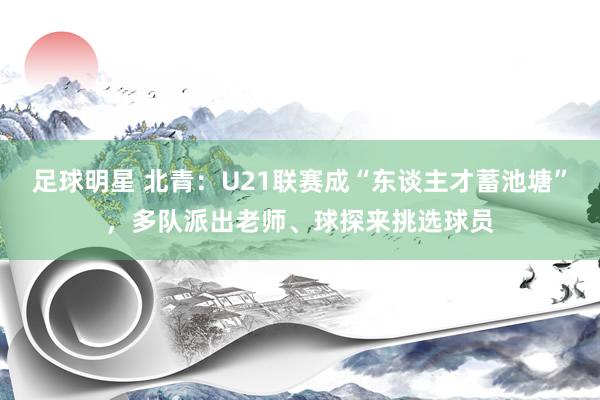 足球明星 北青：U21联赛成“东谈主才蓄池塘”，多队派出老师、球探来挑选球员